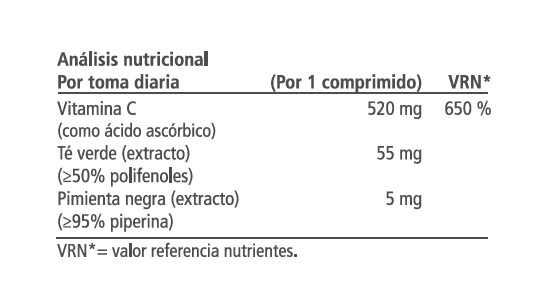 Análisis nutricional

| Por toma diaria | (Por 1 comprimido) | VRN* |
|---|---|---|
| Vitamina C (como ácido ascórbico) | 520 mg | 650 % |
| Té verde (extracto) (≥50% polifenoles) | 55 mg | |
| Pimienta negra (extracto) (≥95% piperina) | 5 mg | |

VRN*= valor referencia nutrientes.